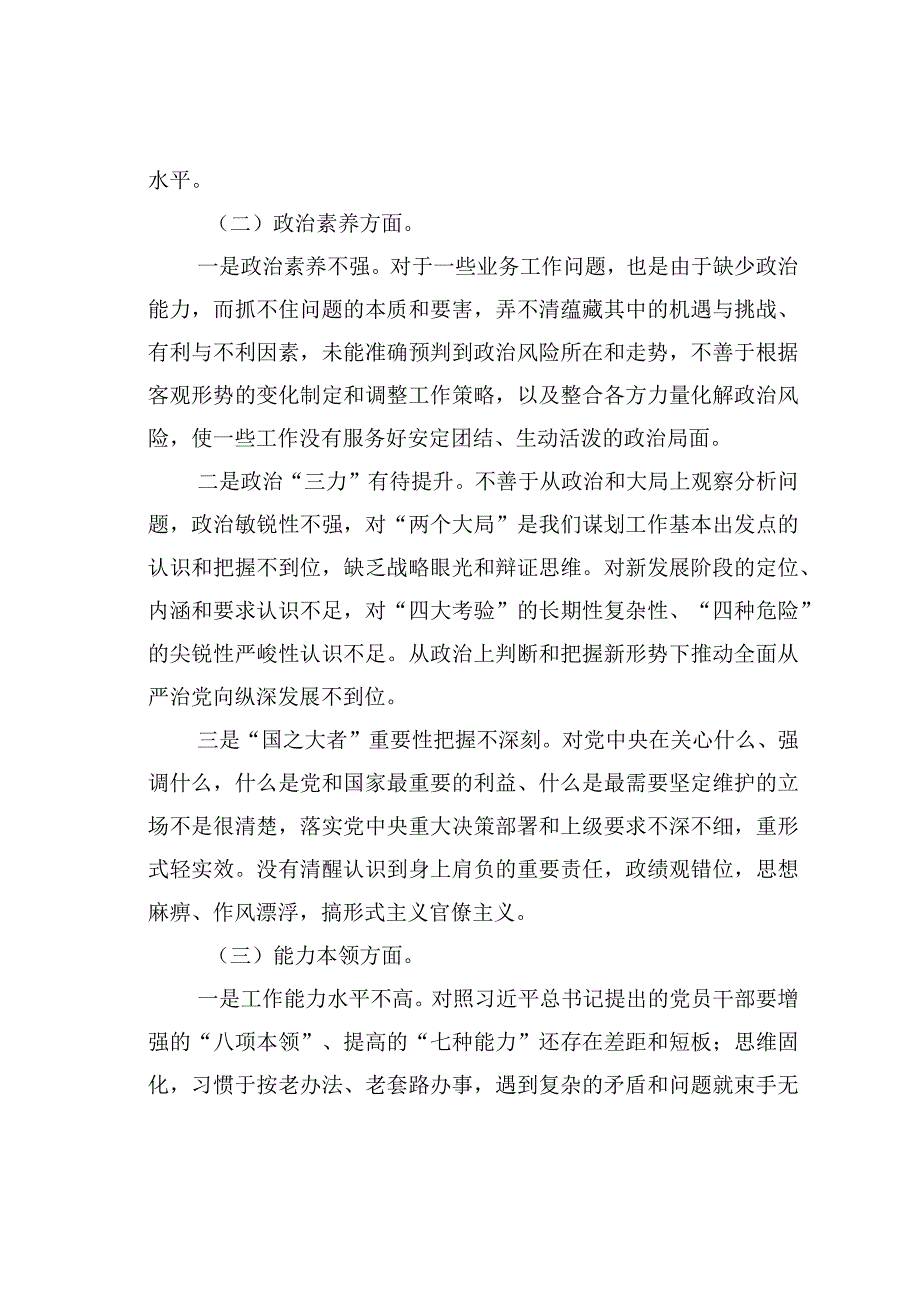 水平。

（二）政治素养方面。

一是政治素养不强。对于一些业务工作问题，也是由于缺少政治能力，而抓不住问题的本质和要害，弄不清蕴藏其中的机遇与挑战、有利与不利因素，未能准确预判到政治风险所在和走势，不善于根据客观形势的变化制定和调整工作策略，以及整合各方力量化解政治风险，使一些工作没有服务好安定团结、生动活泼的政治局面。

二是政治“三力”有待提升。不善于从政治和大局上观察分析问题，政治敏锐性不强，对“两个大局”是我们谋划工作基本出发点的认识和把握不到位，缺乏战略眼光和辩证思维。对新发展阶段的定位、内涵和要求认识不足，对“四大考验”的长期性复杂性、“四种危险”的尖锐性严峻性认识不足。从政治上判断和把握新形势下推动全面从严治党向纵深发展不到位。

三是“国之大者”重要性把握不深刻。对党中央在关心什么、强调什么，什么是党和国家最重要的利益、什么是最需要坚定维护的立场不是很清楚，落实党中央重大决策部署和上级要求不深不细，重形式轻实效。没有清醒认识到身上肩负的重要责任，政绩观错位，思想麻痹、作风漂浮，搞形式主义官僚主义。

（三）能力本领方面。

一是工作能力水平不高。对照习近平总书记提出的党员干部要增强的“八项本领”、提高的“七种能力”还存在差距和短板；思维固化，习惯于按老办法、老套路办事，遇到复杂的矛盾和问题就束手无